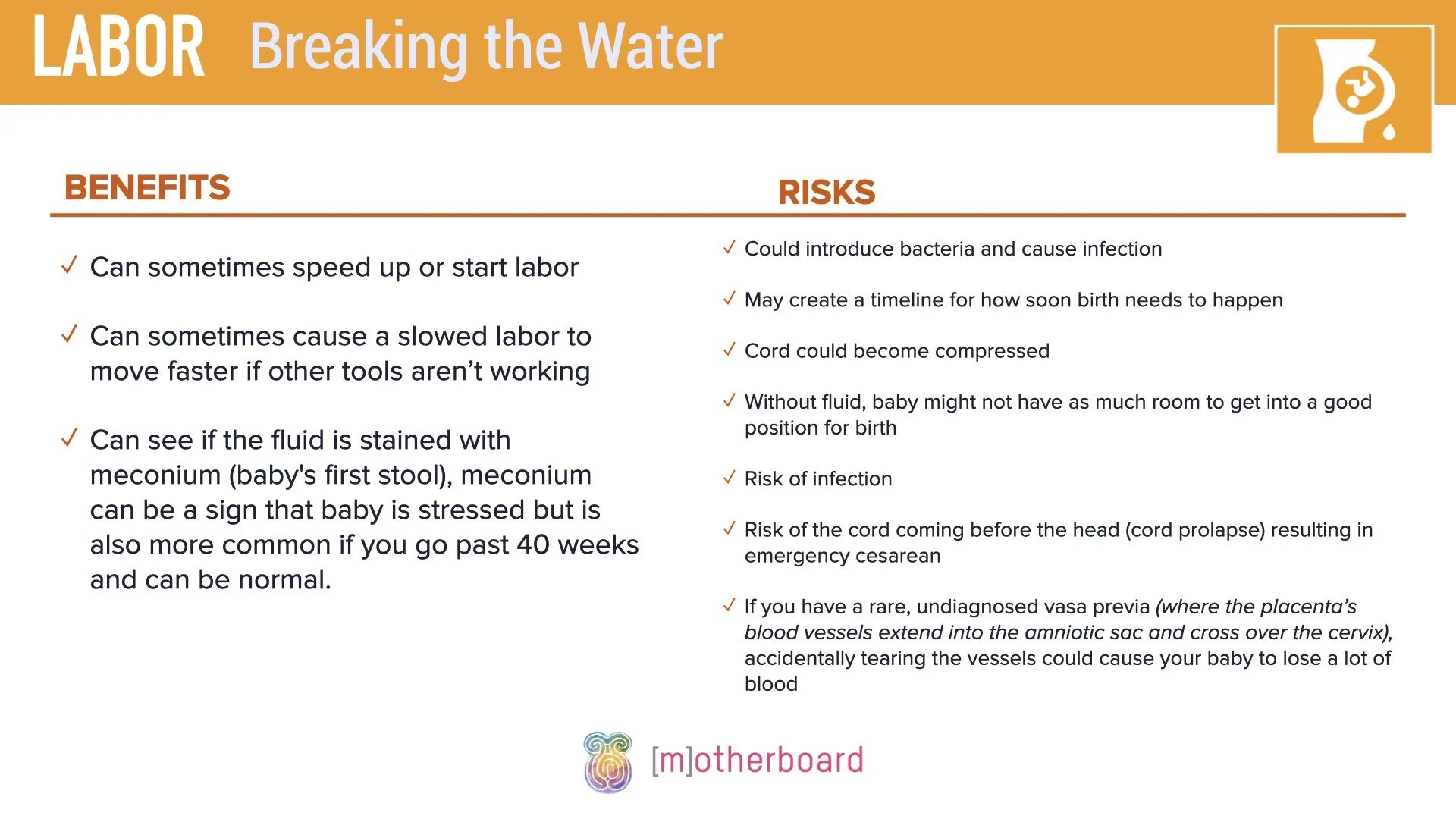 LABOR Breaking the Water

BENEFITS

✓ Can sometimes speed up or start labor

✓ Can sometimes cause a slowed labor to move faster if other tools aren't working

✓ Can see if the fluid is stained with meconium (baby's first stool), meconium can be a sign that baby is stressed but is also more common if you go past 40 weeks and can be normal.

RISKS

✓ Could introduce bacteria and cause infection

✓ May create a timeline for how soon birth needs to happen

✓ Cord could become compressed

✓ Without fluid, baby might not have as much room to get into a good position for birth

✓ Risk of infection

✓ Risk of the cord coming before the head (cord prolapse) resulting in emergency cesarean

✓ If you have a rare, undiagnosed vasa previa (where the placenta's blood vessels extend into the amniotic sac and cross over the cervix), accidentally tearing the vessels could cause your baby to lose a lot of blood

[m]otherboard